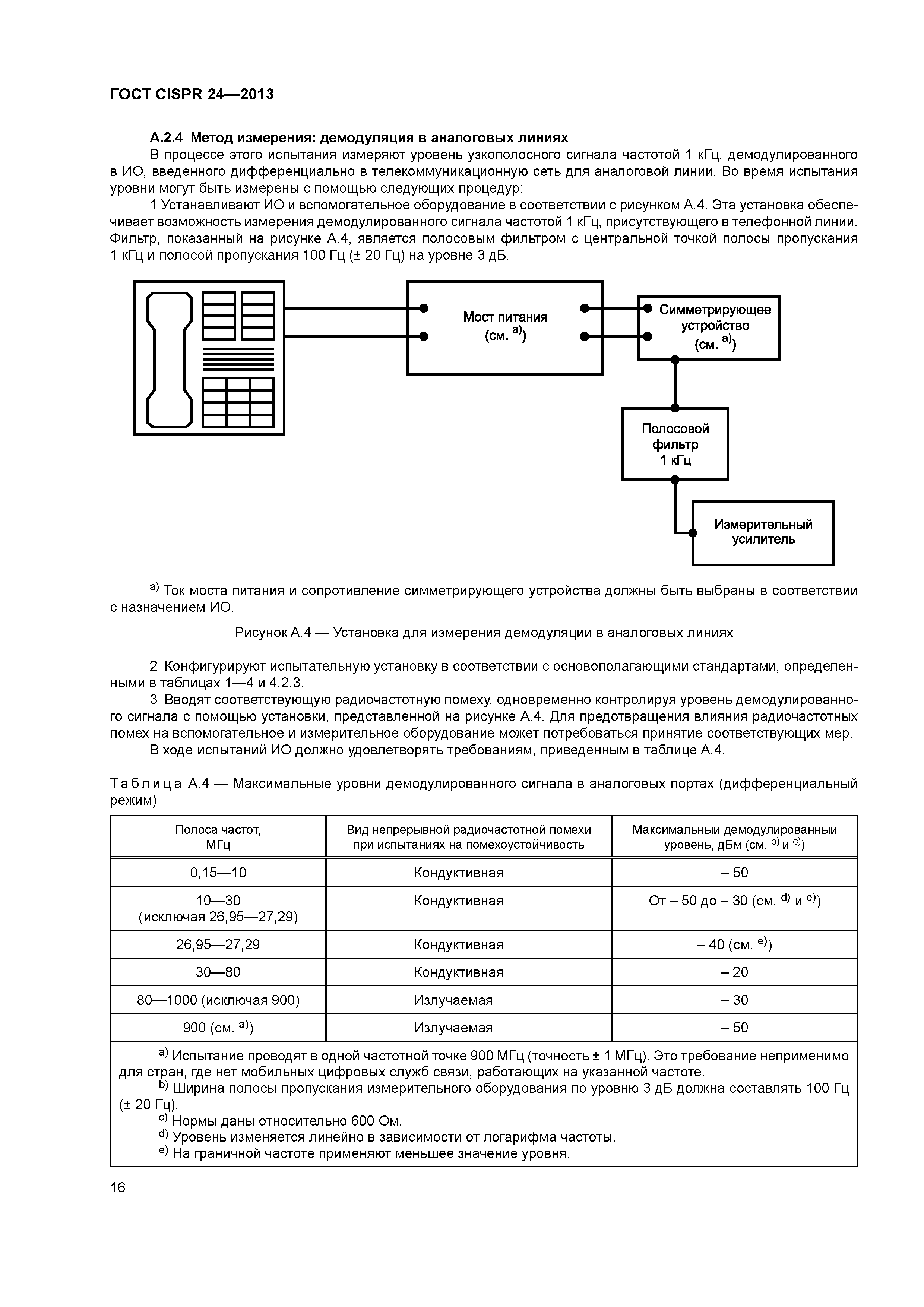 ГОСТ CISPR 24—2013

А.2.4 Метод измерения: демодуляция в аналоговых линиях

В процессе этого испытания измеряют уровень узкополосного сигнала частотой 1 кГц, демодулированного в ИО, введенного дифференциально в телекоммуникационную сеть для аналоговой линии. Во время испытания уровни могут быть измерены с помощью следующих процедур:

1 Устанавливают ИО и вспомогательное оборудование в соответствии с рисунком А.4. Эта установка обеспечивает возможность измерения демодулированного сигнала частотой 1 кГц, присутствующего в телефонной линии. Фильтр, показанный на рисунке А.4, является полосовым фильтром с центральной точкой полосы пропускания 1 кГц и полосой пропускания 100 Гц (± 20 Гц) на уровне 3 дБ.

Мост питания (см. $^{a)}$)

Симметрирующее устройство (см. $^{a)}$)

Полосовой фильтр 1 кГц

Измерительный усилитель

$^{a)}$ Ток моста питания и сопротивление симметрирующего устройства должны быть выбраны в соответствии с назначением ИО.

Рисунок А.4 — Установка для измерения демодуляции в аналоговых линиях

2 Конфигурируют испытательную установку в соответствии с основополагающими стандартами, определенными в таблицах 1—4 и 4.2.3.

3 Вводят соответствующую радиочастотную помеху, одновременно контролируя уровень демодулированного сигнала с помощью установки, представленной на рисунке А.4. Для предотвращения влияния радиочастотных помех на вспомогательное и измерительное оборудование может потребоваться принятие соответствующих мер.

В ходе испытаний ИО должно удовлетворять требованиям, приведенным в таблице А.4.

Таблица А.4 — Максимальные уровни демодулированного сигнала в аналоговых портах (дифференциальный режим)

| Полоса частот, МГц | Вид непрерывной радиочастотной помехи при испытаниях на помехоустойчивость | Максимальный демодулированный уровень, дБм (см. $^{b)}$ и $^{c)}$) |
|---|---|---|
| 0,15—10 | Кондуктивная | – 50 |
| 10—30 (исключая 26,95—27,29) | Кондуктивная | От – 50 до – 30 (см. $^{d)}$ и $^{e)}$) |
| 26,95—27,29 | Кондуктивная | – 40 (см. $^{e)}$) |
| 30—80 | Кондуктивная | – 20 |
| 80—1000 (исключая 900) | Излучаемая | – 30 |
| 900 (см. $^{a)}$) | Излучаемая | – 50 |

$^{a)}$ Испытание проводят в одной частотной точке 900 МГц (точность ± 1 МГц). Это требование неприменимо для стран, где нет мобильных цифровых служб связи, работающих на указанной частоте.
$^{b)}$ Ширина полосы пропускания измерительного оборудования по уровню 3 дБ должна составлять 100 Гц (± 20 Гц).
$^{c)}$ Нормы даны относительно 600 Ом.
$^{d)}$ Уровень изменяется линейно в зависимости от логарифма частоты.
$^{e)}$ На граничной частоте применяют меньшее значение уровня.

16